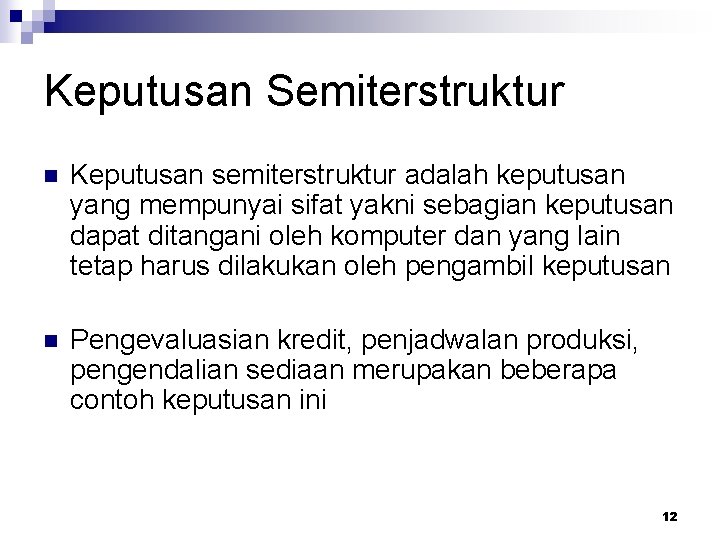 Keputusan Semiterstruktur

Keputusan semiterstruktur adalah keputusan yang mempunyai sifat yakni sebagian keputusan dapat ditangani oleh komputer dan yang lain tetap harus dilakukan oleh pengambil keputusan

Pengevaluasian kredit, penjadwalan produksi, pengendalian sediaan merupakan beberapa contoh keputusan ini

12